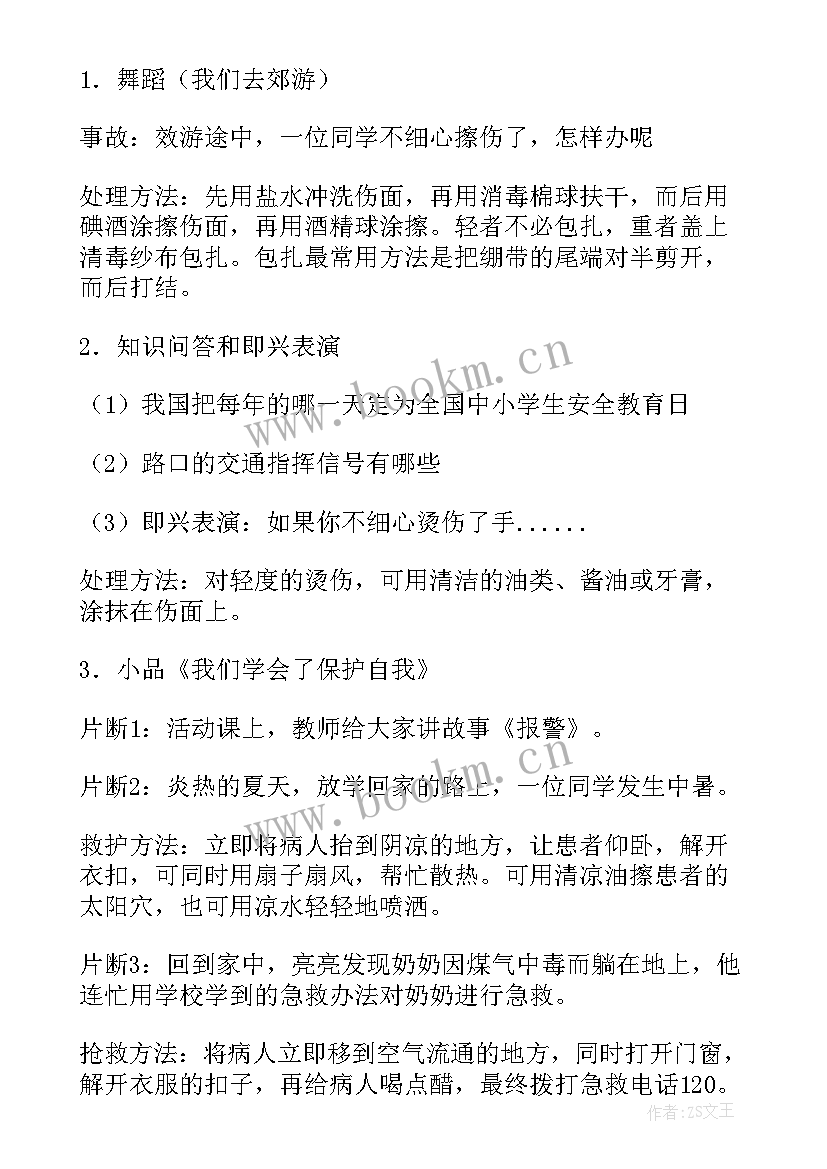 1．舞蹈（我们去郊游）

事故：效游途中，一位同学不细心擦伤了，怎样办呢

处理方法：先用盐水冲洗伤面，再用消毒棉球扶干，而后用碘酒涂擦伤面，再用酒精球涂擦。轻者不必包扎，重者盖上清毒纱布包扎。包扎最常用方法是把绷带的尾端对半剪开，而后打结。

2．知识问答和即兴表演

（1）我国把每年的哪一天定为全国中小学生安全教育日

（2）路口的交通指挥信号有哪些

（3）即兴表演：如果你不细心烫伤了手......

处理方法：对轻度的烫伤，可用清洁的油类、酱油或牙膏，涂抹在伤面上。

3．小品《我们学会了保护自我》

片断1：活动课上，教师给大家讲故事《报警》。

片断2：炎热的夏天，放学回家的路上，一位同学发生中暑。

救护方法：立即将病人抬到阴凉的地方，让患者仰卧，解开衣扣，可同时用扇子扇风，帮忙散热。可用清凉油擦患者的太阳穴，也可用凉水轻轻地喷洒。

片断3：回到家中，亮亮发现奶奶因煤气中毒而躺在地上，他连忙用学校学到的急救办法对奶奶进行急救。

抢救方法：将病人立即移到空气流通的地方，同时打开门窗，解开衣服的扣子，再给病人喝点醋，最终拨打急救电话120。

www.bookm.cn

作者：ZS文王